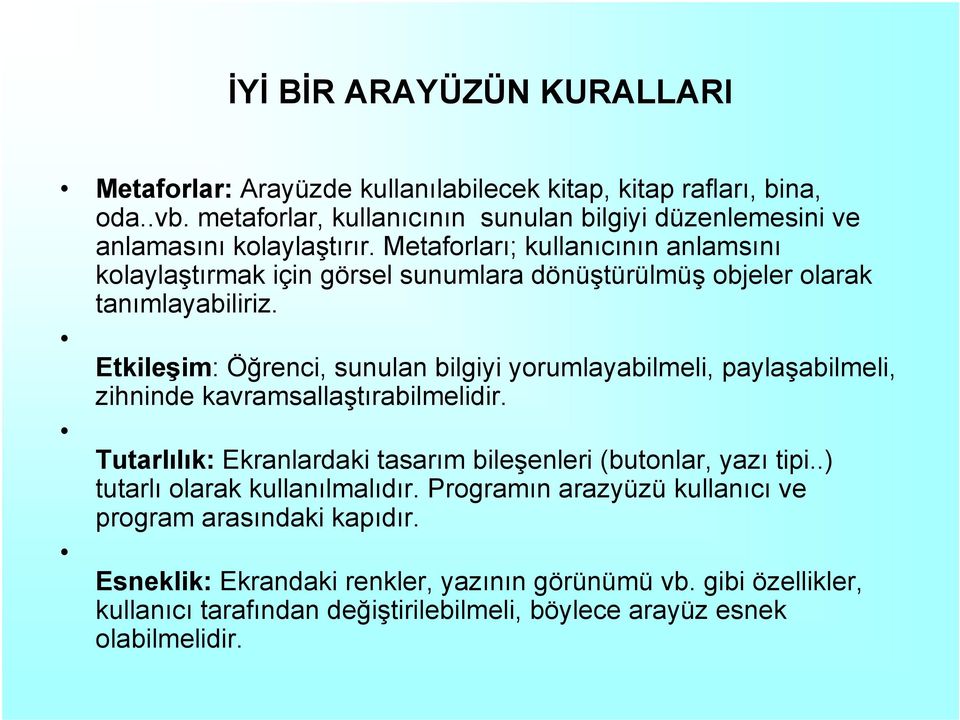 İYİ BİR ARAYÜZÜN KURALLARI

• Metaforlar: Arayüzde kullanılabilecek kitap, kitap rafları, bina, oda..vb. metaforlar, kullanıcının sunulan bilgiyi düzenlemesini ve anlamasını kolaylaştırır. Metaforları; kullanıcının anlamsını kolaylaştırmak için görsel sunumlara dönüştürülmüş objeler olarak tanımlayabiliriz.

•

Etkileşim: Öğrenci, sunulan bilgiyi yorumlayabilmeli, paylaşabilmeli, zihninde kavramsallaştırabilmelidir.

•

Tutarlılık: Ekranlardaki tasarım bileşenleri (butonlar, yazı tipi..) tutarlı olarak kullanılmalıdır. Programın arazyüzü kullanıcı ve program arasındaki kapıdır.

•

Esneklik: Ekrandaki renkler, yazının görünümü vb. gibi özellikler, kullanıcı tarafından değiştirilebilmeli, böylece arayüz esnek olabilmelidir.